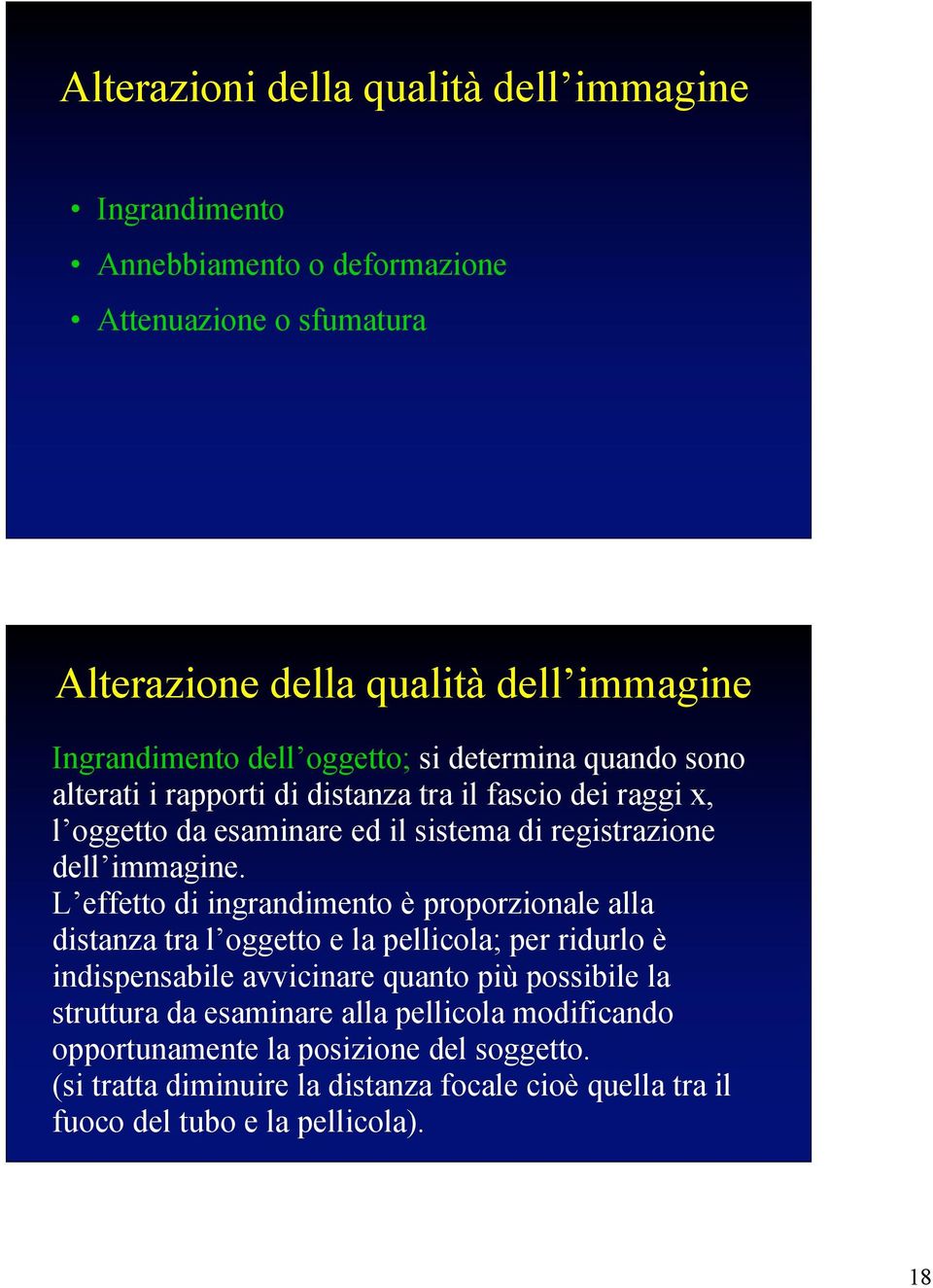 Alterazioni della qualità dell’immagine

• Ingrandimento
• Annebbiamento o deformazione
• Attenuazione o sfumatura

Alterazione della qualità dell’immagine

Ingrandimento dell’oggetto; si determina quando sono alterati i rapporti di distanza tra il fascio dei raggi x, l’oggetto da esaminare ed il sistema di registrazione dell’immagine.
L’effetto di ingrandimento è proporzionale alla distanza tra l’oggetto e la pellicola; per ridurlo è indispensabile avvicinare quanto più possibile la struttura da esaminare alla pellicola modificando opportunamente la posizione del soggetto.
(si tratta diminuire la distanza focale cioè quella tra il fuoco del tubo e la pellicola).

18